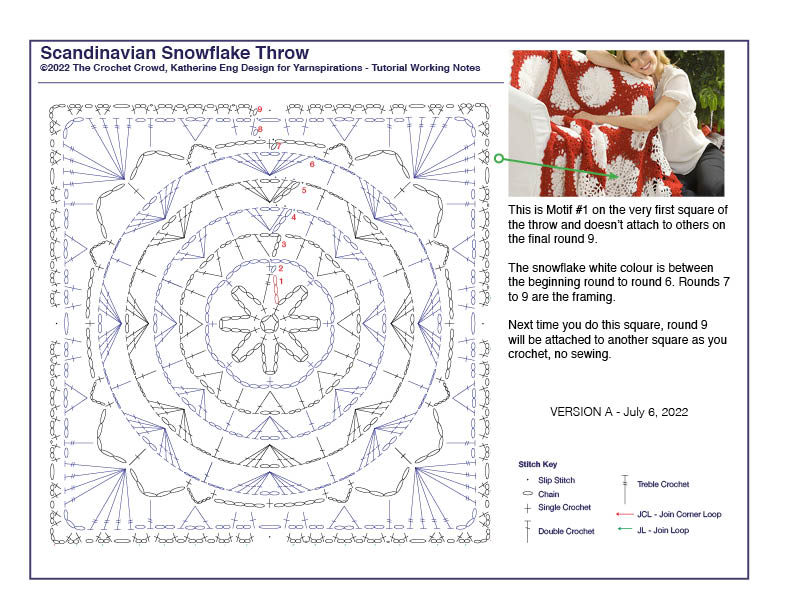 Scandinavian Snowflake Throw
©2022 The Crochet Crowd, Katherine Eng Design for Yarnspirations - Tutorial Working Notes

9
8
7
6
5
4
3
2
1

This is Motif #1 on the very first square of the throw and doesn't attach to others on the final round 9.

The snowflake white colour is between the beginning round to round 6. Rounds 7 to 9 are the framing.

Next time you do this square, round 9 will be attached to another square as you crochet, no sewing.

VERSION A - July 6, 2022

Stitch Key
Slip Stitch
Chain
Single Crochet
Double Crochet
Treble Crochet
JCL - Join Corner Loop
JL - Join Loop